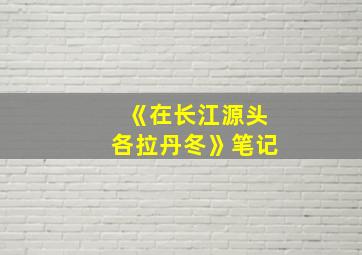 《在长江源头各拉丹冬》笔记